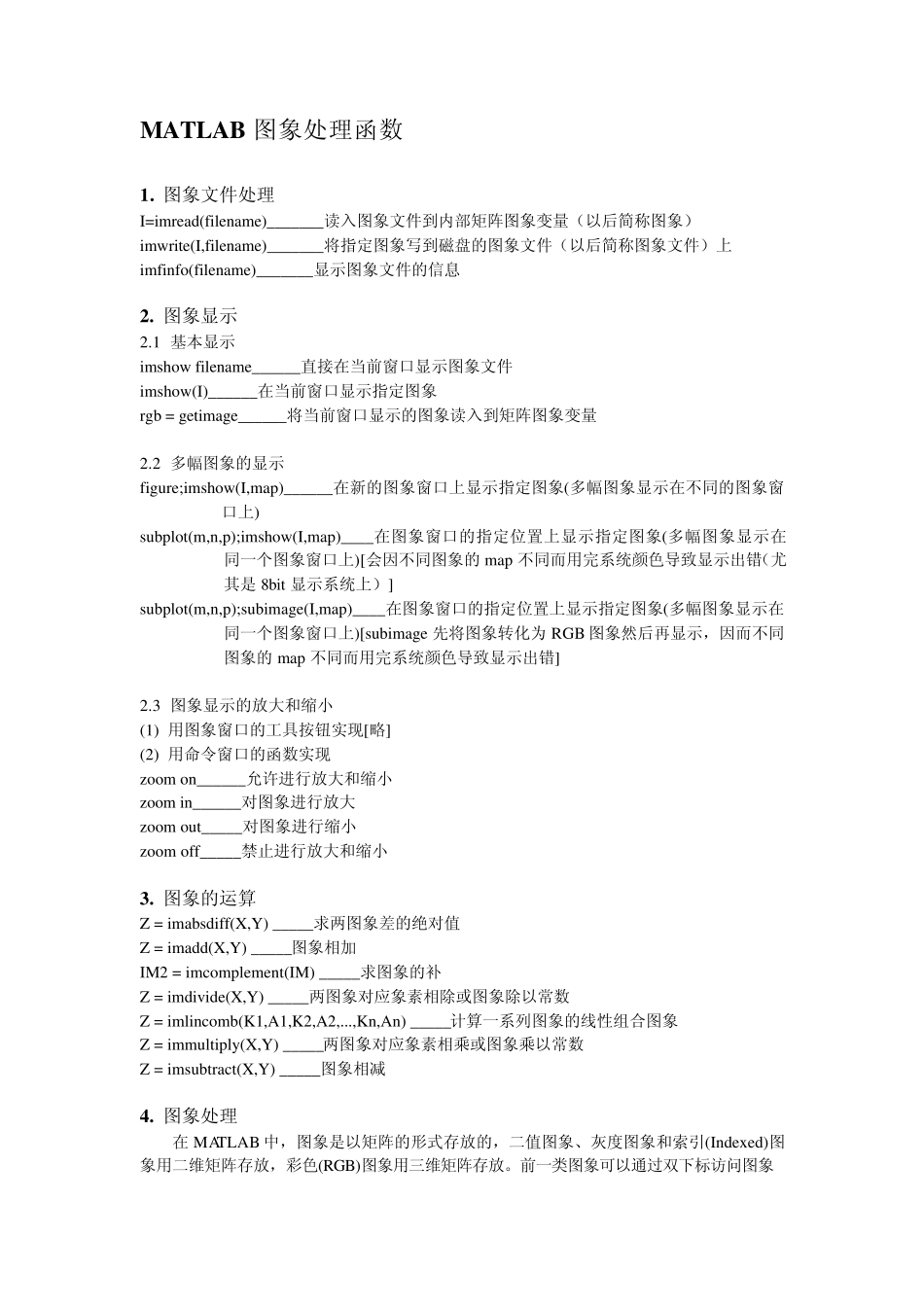 MATLAB 图象处理函数

1. 图象文件处理
I=imread(filename)_______读入图象文件到内部矩阵图象变量（以后简称图象）
imwrite(I,filename)_______将指定图象写到磁盘的图象文件（以后简称图象文件）上
imfinfo(filename)_______显示图象文件的信息

2. 图象显示
2.1 基本显示
imshow filename______直接在当前窗口显示图象文件
imshow(I)______在当前窗口显示指定图象
rgb = getimage______将当前窗口显示的图象读入到矩阵图象变量

2.2 多幅图象的显示
figure;imshow(I,map)______在新的图象窗口上显示指定图象(多幅图象显示在不同的图象窗口上)
subplot(m,n,p);imshow(I,map)____在图象窗口的指定位置上显示指定图象(多幅图象显示在同一个图象窗口上)[会因不同图象的 map 不同而用完系统颜色导致显示出错（尤其是 8bit 显示系统上）]
subplot(m,n,p);subimage(I,map)____在图象窗口的指定位置上显示指定图象(多幅图象显示在同一个图象窗口上)[subimage 先将图象转化为 RGB 图象然后再显示，因而不同图象的 map 不同而用完系统颜色导致显示出错]

2.3 图象显示的放大和缩小
(1) 用图象窗口的工具按钮实现[略]
(2) 用命令窗口的函数实现
zoom on______允许进行放大和缩小
zoom in______对图象进行放大
zoom out_____对图象进行缩小
zoom off_____禁止进行放大和缩小

3. 图象的运算
Z = imabsdiff(X,Y) _____求两图象差的绝对值
Z = imadd(X,Y) _____图象相加
IM2 = imcomplement(IM) _____求图象的补
Z = imdivide(X,Y) _____两图象对应象素相除或图象除以常数
Z = imlincomb(K1,A1,K2,A2,...,Kn,An) _____计算一系列图象的线性组合图象
Z = immultiply(X,Y) _____两图象对应象素相乘或图象乘以常数
Z = imsubtract(X,Y) _____图象相减

4. 图象处理
在 MATLAB 中，图象是以矩阵的形式存放的，二值图象、灰度图象和索引(Indexed)图象用二维矩阵存放，彩色(RGB)图象用三维矩阵存放。前一类图象可以通过双下标访问图象